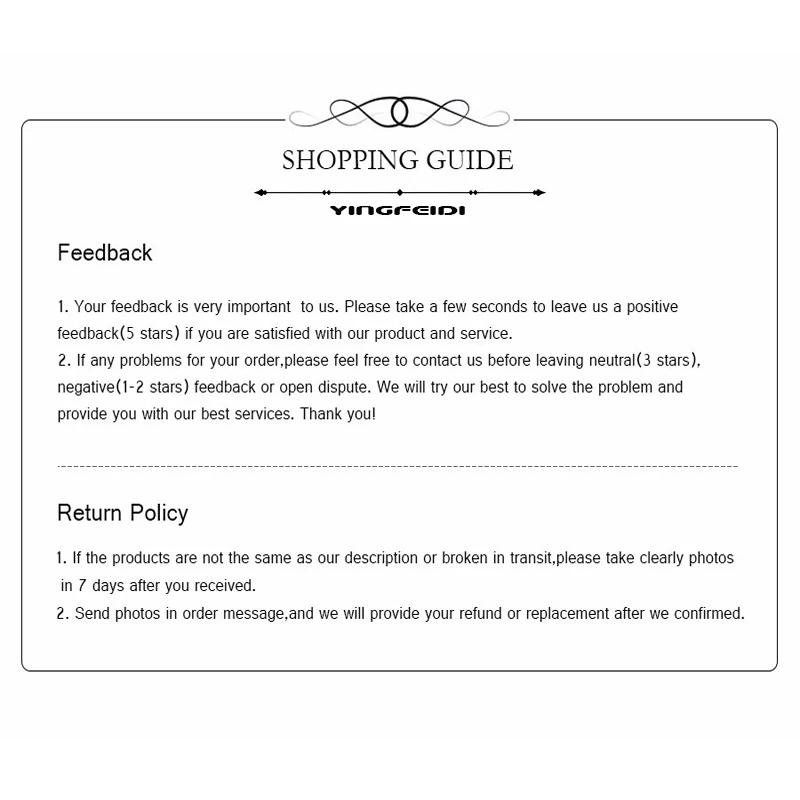 SHOPPING GUIDE

YINGFEIDI

Feedback

1. Your feedback is very important to us. Please take a few seconds to leave us a positive feedback(5 stars) if you are satisfied with our product and service.

2. If any problems for your order,please feel free to contact us before leaving neutral(3 stars), negative(1-2 stars) feedback or open dispute. We will try our best to solve the problem and provide you with our best services. Thank you!

Return Policy

1. If the products are not the same as our description or broken in transit,please take clearly photos in 7 days after you received.

2. Send photos in order message,and we will provide your refund or replacement after we confirmed.